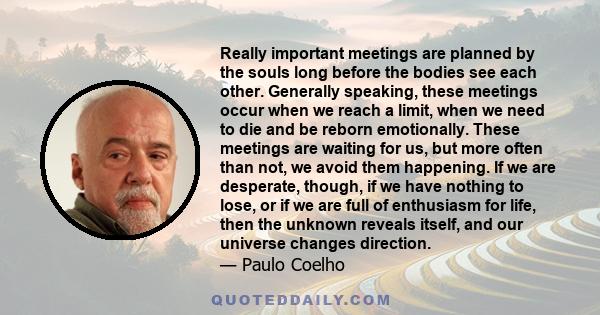 Really important meetings are planned by the souls long before the bodies see each other. Generally speaking, these meetings occur when we reach a limit, when we need to die and be reborn emotionally. These meetings are waiting for us, but more often than not, we avoid them happening. If we are desperate, though, if we have nothing to lose, or if we are full of enthusiasm for life, then the unknown reveals itself, and our universe changes direction.
— Paulo Coelho

QUOTEDDAILY.COM